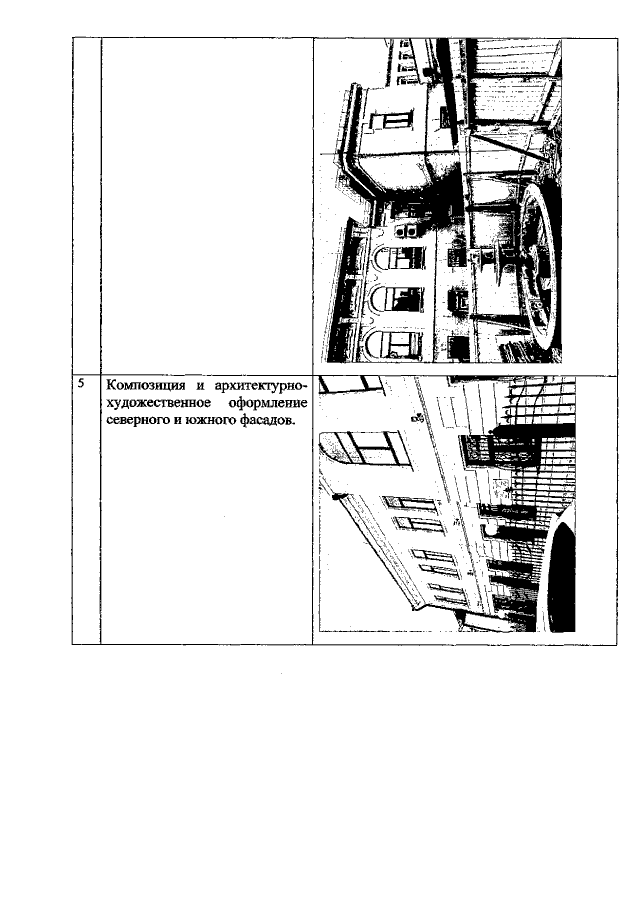 | | | |
|---|---|---|
| | | |
| 5 | Композиция и архитектурно-художественное оформление северного и южного фасадов. | |